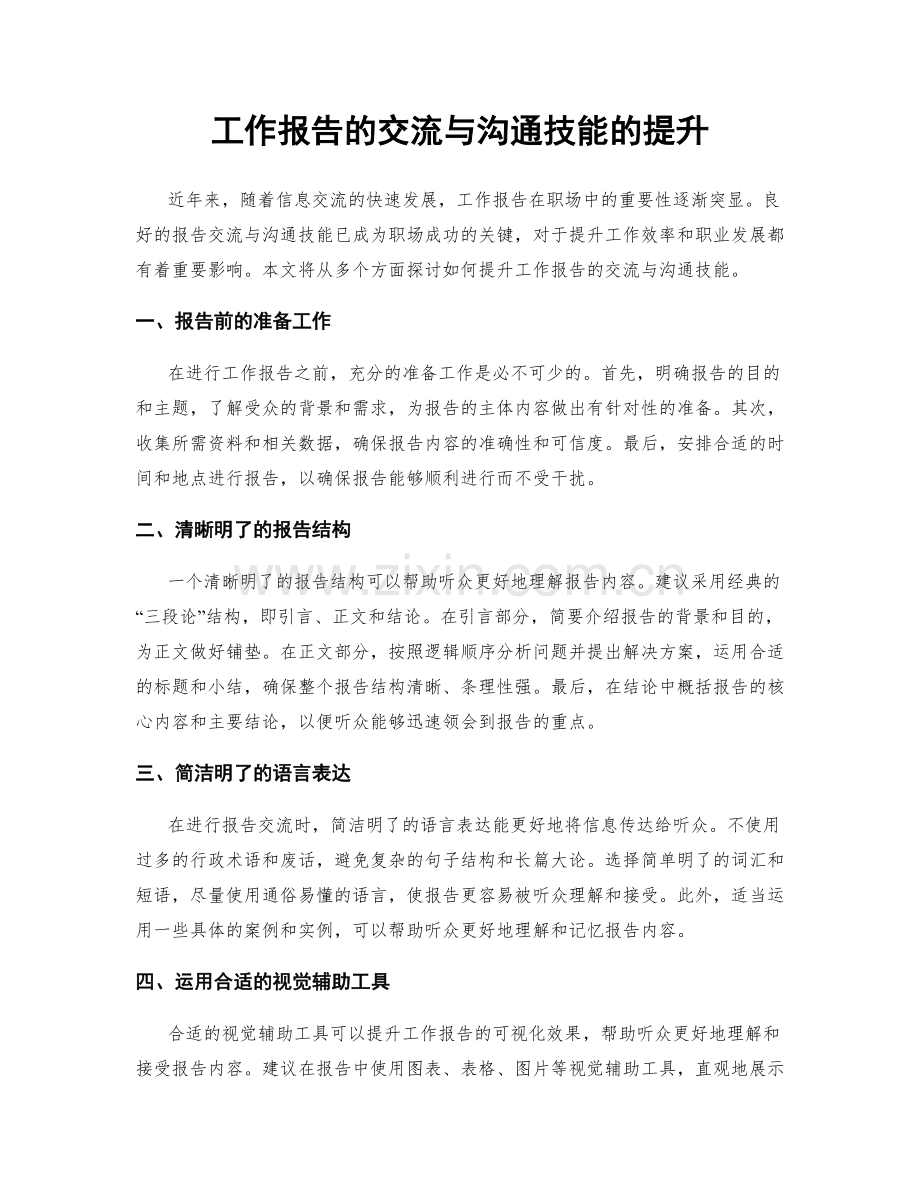 工作报告的交流与沟通技能的提升

近年来，随着信息交流的快速发展，工作报告在职场中的重要性逐渐突显。良好的报告交流与沟通技能已成为职场成功的关键，对于提升工作效率和职业发展都有着重要影响。本文将从多个方面探讨如何提升工作报告的交流与沟通技能。

一、报告前的准备工作

在进行工作报告之前，充分的准备工作是必不可少的。首先，明确报告的目的和主题，了解受众的背景和需求，为报告的主体内容做出有针对性的准备。其次，收集所需资料和相关数据，确保报告内容的准确性和可信度。最后，安排合适的时间和地点进行报告，以确保报告能够顺利进行而不受干扰。

二、清晰明了的报告结构

一个清晰明了的报告结构可以帮助听众更好地理解报告内容。建议采用经典的“三段论”结构，即引言、正文和结论。在引言部分，简要介绍报告的背景和目的，为正文做好铺垫。在正文部分，按照逻辑顺序分析问题并提出解决方案，运用合适的标题和小结，确保整个报告结构清晰、条理性强。最后，在结论中概括报告的核心内容和主要结论，以便听众能够迅速领会到报告的重点。

三、简洁明了的语言表达

在进行报告交流时，简洁明了的语言表达能更好地将信息传达给听众。不使用过多的行政术语和废话，避免复杂的句子结构和长篇大论。选择简单明了的词汇和短语，尽量使用通俗易懂的语言，使报告更容易被听众理解和接受。此外，适当运用一些具体的案例和实例，可以帮助听众更好地理解和记忆报告内容。

四、运用合适的视觉辅助工具

合适的视觉辅助工具可以提升工作报告的可视化效果，帮助听众更好地理解和接受报告内容。建议在报告中使用图表、表格、图片等视觉辅助工具，直观地展示

www.zixin.com.cn